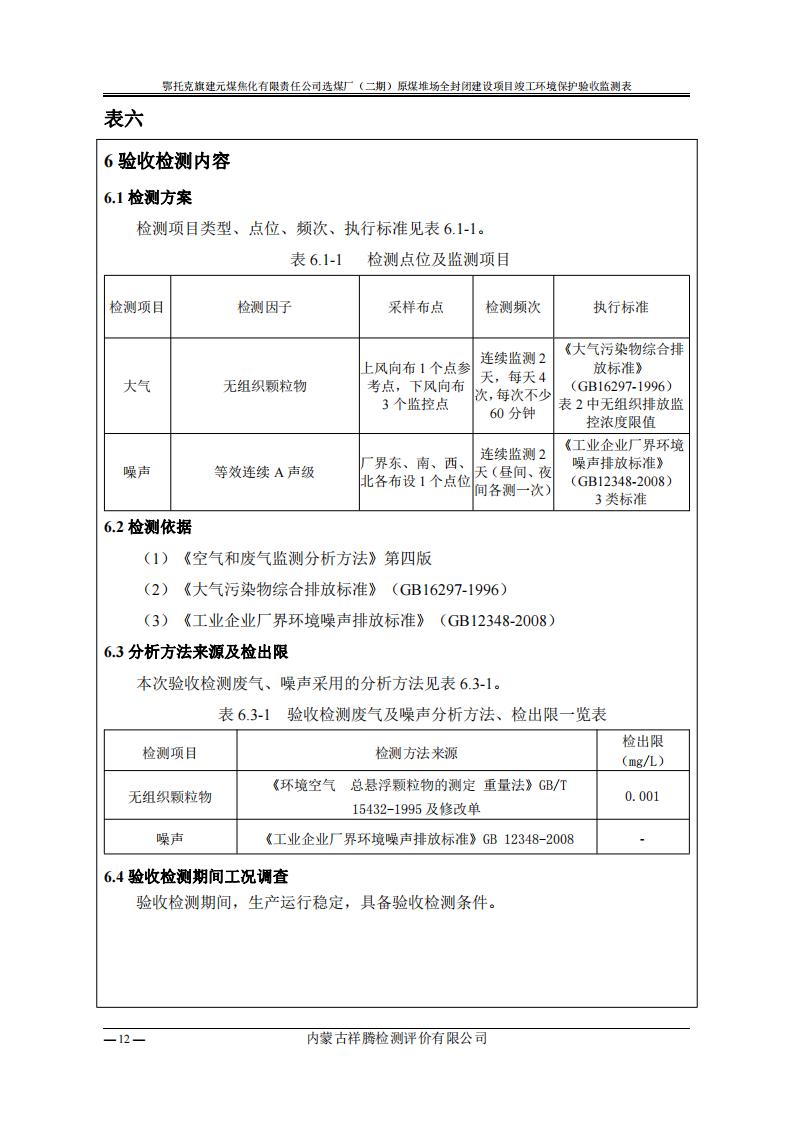 鄂托克旗建元煤焦化有限责任公司选煤厂（二期）原煤堆场全封闭建设项目竣工环境保护验收监测表

表六

6 验收检测内容

6.1 检测方案

检测项目类型、点位、频次、执行标准见表 6.1-1。

表 6.1-1　检测点位及监测项目

| 检测项目 | 检测因子 | 采样布点 | 检测频次 | 执行标准 |
|---|---|---|---|---|
| 大气 | 无组织颗粒物 | 上风向布 1 个点参考点，下风向布 3 个监控点 | 连续监测 2 天，每天 4 次，每次不少 60 分钟 | 《大气污染物综合排放标准》（GB16297-1996）表 2 中无组织排放监控浓度限值 |
| 噪声 | 等效连续 A 声级 | 厂界东、南、西、北各布设 1 个点位 | 连续监测 2 天（昼间、夜间各测一次） | 《工业企业厂界环境噪声排放标准》（GB12348-2008）3 类标准 |

6.2 检测依据

（1）《空气和废气监测分析方法》第四版

（2）《大气污染物综合排放标准》（GB16297-1996）

（3）《工业企业厂界环境噪声排放标准》（GB12348-2008）

6.3 分析方法来源及检出限

本次验收检测废气、噪声采用的分析方法见表 6.3-1。

表 6.3-1　验收检测废气及噪声分析方法、检出限一览表

| 检测项目 | 检测方法来源 | 检出限（mg/L） |
|---|---|---|
| 无组织颗粒物 | 《环境空气　总悬浮颗粒物的测定 重量法》GB/T 15432-1995 及修改单 | 0.001 |
| 噪声 | 《工业企业厂界环境噪声排放标准》GB 12348-2008 | - |

6.4 验收检测期间工况调查

验收检测期间，生产运行稳定，具备验收检测条件。

— 12 —　　内蒙古祥腾检测评价有限公司